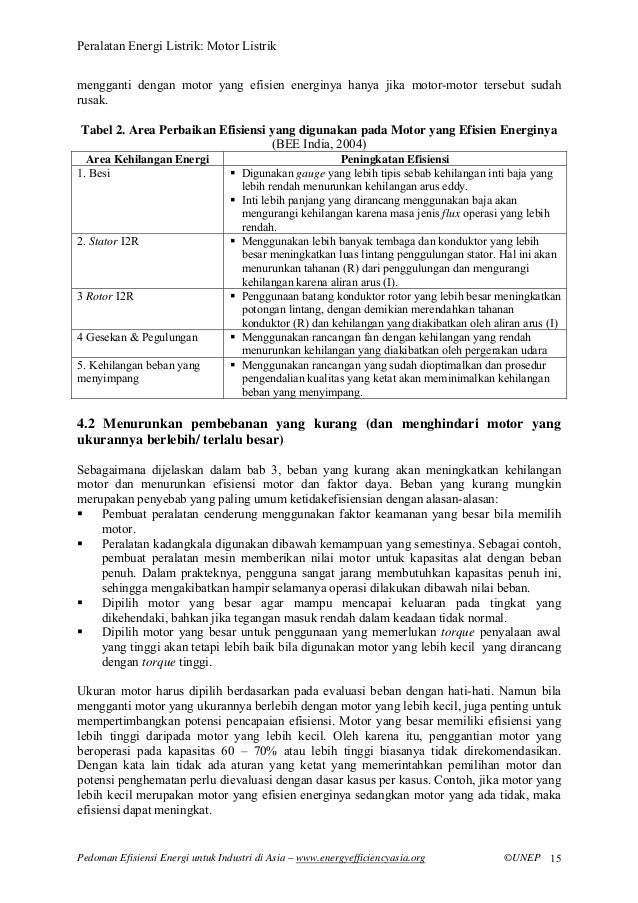 Peralatan Energi Listrik: Motor Listrik

mengganti dengan motor yang efisien energinya hanya jika motor-motor tersebut sudah rusak.

Tabel 2. Area Perbaikan Efisiensi yang digunakan pada Motor yang Efisien Energinya (BEE India, 2004)

| Area Kehilangan Energi | Peningkatan Efisiensi |
|---|---|
| 1. Besi | ▪ Digunakan gauge yang lebih tipis sebab kehilangan inti baja yang lebih rendah menurunkan kehilangan arus eddy. ▪ Inti lebih panjang yang dirancang menggunakan baja akan mengurangi kehilangan karena masa jenis flux operasi yang lebih rendah. |
| 2. Stator I2R | ▪ Menggunakan lebih banyak tembaga dan konduktor yang lebih besar meningkatkan luas lintang penggulungan stator. Hal ini akan menurunkan tahanan (R) dari penggulungan dan mengurangi kehilangan karena aliran arus (I). |
| 3 Rotor I2R | ▪ Penggunaan batang konduktor rotor yang lebih besar meningkatkan potongan lintang, dengan demikian merendahkan tahanan konduktor (R) dan kehilangan yang diakibatkan oleh aliran arus (I) |
| 4 Gesekan & Pegulungan | ▪ Menggunakan rancangan fan dengan kehilangan yang rendah menurunkan kehilangan yang diakibatkan oleh pergerakan udara |
| 5. Kehilangan beban yang menyimpang | ▪ Menggunakan rancangan yang sudah dioptimalkan dan prosedur pengendalian kualitas yang ketat akan meminimalkan kehilangan beban yang menyimpang. |

4.2 Menurunkan pembebanan yang kurang (dan menghindari motor yang ukurannya berlebih/ terlalu besar)

Sebagaimana dijelaskan dalam bab 3, beban yang kurang akan meningkatkan kehilangan motor dan menurunkan efisiensi motor dan faktor daya. Beban yang kurang mungkin merupakan penyebab yang paling umum ketidakefisiensian dengan alasan-alasan:
▪ Pembuat peralatan cenderung menggunakan faktor keamanan yang besar bila memilih motor.
▪ Peralatan kadangkala digunakan dibawah kemampuan yang semestinya. Sebagai contoh, pembuat peralatan mesin memberikan nilai motor untuk kapasitas alat dengan beban penuh. Dalam prakteknya, pengguna sangat jarang membutuhkan kapasitas penuh ini, sehingga mengakibatkan hampir selamanya operasi dilakukan dibawah nilai beban.
▪ Dipilih motor yang besar agar mampu mencapai keluaran pada tingkat yang dikehendaki, bahkan jika tegangan masuk rendah dalam keadaan tidak normal.
▪ Dipilih motor yang besar untuk penggunaan yang memerlukan torque penyalaan awal yang tinggi akan tetapi lebih baik bila digunakan motor yang lebih kecil yang dirancang dengan torque tinggi.

Ukuran motor harus dipilih berdasarkan pada evaluasi beban dengan hati-hati. Namun bila mengganti motor yang ukurannya berlebih dengan motor yang lebih kecil, juga penting untuk mempertimbangkan potensi pencapaian efisiensi. Motor yang besar memiliki efisiensi yang lebih tinggi daripada motor yang lebih kecil. Oleh karena itu, penggantian motor yang beroperasi pada kapasitas 60 – 70% atau lebih tinggi biasanya tidak direkomendasikan. Dengan kata lain tidak ada aturan yang ketat yang memerintahkan pemilihan motor dan potensi penghematan perlu dievaluasi dengan dasar kasus per kasus. Contoh, jika motor yang lebih kecil merupakan motor yang efisien energinya sedangkan motor yang ada tidak, maka efisiensi dapat meningkat.

Pedoman Efisiensi Energi untuk Industri di Asia – www.energyefficiencyasia.org ©UNEP 15